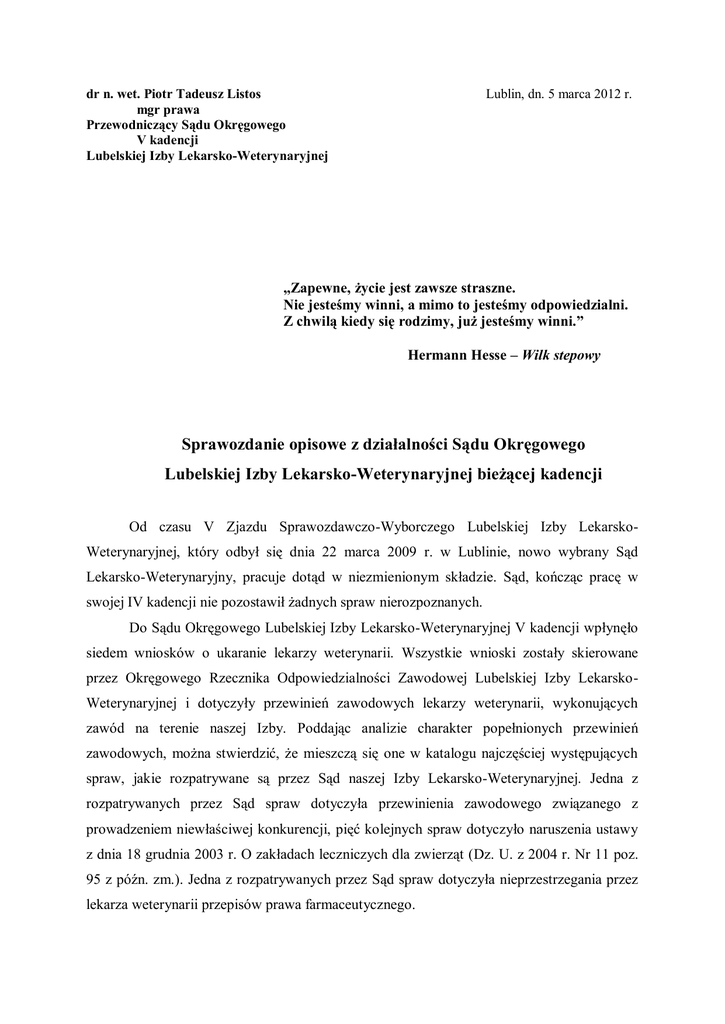 dr n. wet. Piotr Tadeusz Listos
mgr prawa
Przewodniczący Sądu Okręgowego
V kadencji
Lubelskiej Izby Lekarsko-Weterynaryjnej

Lublin, dn. 5 marca 2012 r.

„Zapewne, życie jest zawsze straszne.
Nie jesteśmy winni, a mimo to jesteśmy odpowiedzialni.
Z chwilą kiedy się rodzimy, już jesteśmy winni.”

Hermann Hesse – Wilk stepowy

Sprawozdanie opisowe z działalności Sądu Okręgowego
Lubelskiej Izby Lekarsko-Weterynaryjnej bieżącej kadencji

Od czasu V Zjazdu Sprawozdawczo-Wyborczego Lubelskiej Izby Lekarsko-Weterynaryjnej, który odbył się dnia 22 marca 2009 r. w Lublinie, nowo wybrany Sąd Lekarsko-Weterynaryjny, pracuje dotąd w niezmienionym składzie. Sąd, kończąc pracę w swojej IV kadencji nie pozostawił żadnych spraw nierozpoznanych.

Do Sądu Okręgowego Lubelskiej Izby Lekarsko-Weterynaryjnej V kadencji wpłynęło siedem wniosków o ukaranie lekarzy weterynarii. Wszystkie wnioski zostały skierowane przez Okręgowego Rzecznika Odpowiedzialności Zawodowej Lubelskiej Izby Lekarsko-Weterynaryjnej i dotyczyły przewinień zawodowych lekarzy weterynarii, wykonujących zawód na terenie naszej Izby. Poddając analizie charakter popełnionych przewinień zawodowych, można stwierdzić, że mieszczą się one w katalogu najczęściej występujących spraw, jakie rozpatrywane są przez Sąd naszej Izby Lekarsko-Weterynaryjnej. Jedna z rozpatrywanych przez Sąd spraw dotyczyła przewinienia zawodowego związanego z prowadzeniem niewłaściwej konkurencji, pięć kolejnych spraw dotyczyło naruszenia ustawy z dnia 18 grudnia 2003 r. O zakładach leczniczych dla zwierząt (Dz. U. z 2004 r. Nr 11 poz. 95 z późn. zm.). Jedna z rozpatrywanych przez Sąd spraw dotyczyła nieprzestrzegania przez lekarza weterynarii przepisów prawa farmaceutycznego.